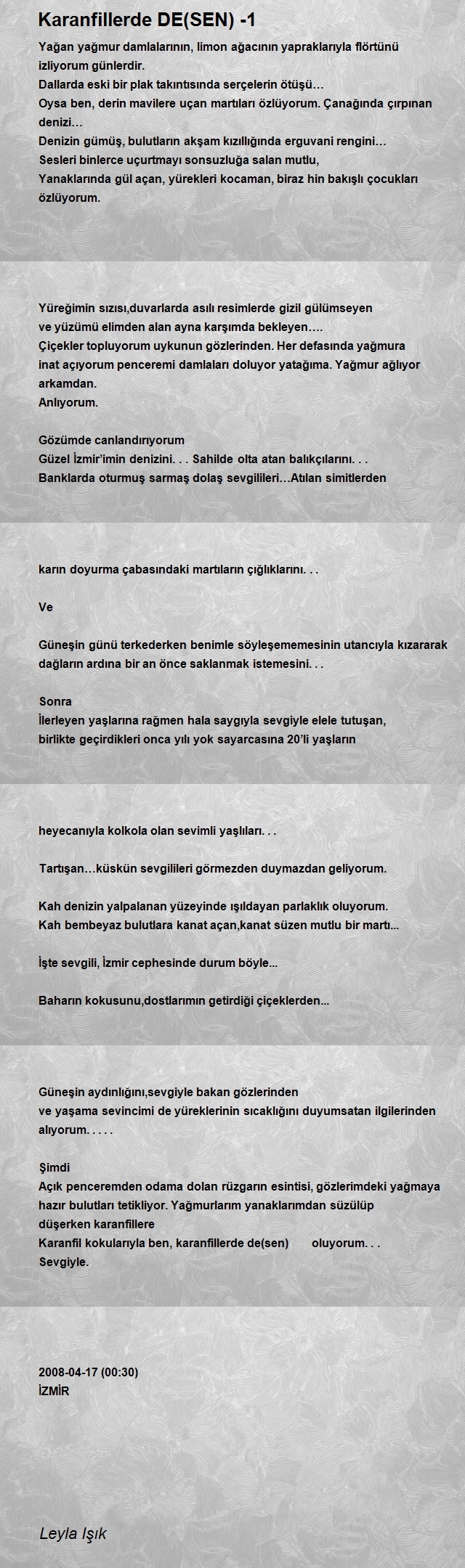 Karanfillerde DE(SEN) -1

Yağan yağmur damlalarının, limon ağacının yapraklarıyla flörtünü izliyorum günlerdir.
Dallarda eski bir plak takıntısında serçelerin ötüşü…
Oysa ben, derin mavilere uçan martıları özlüyorum. Çanağında çırpınan denizi…
Denizin gümüş, bulutların akşam kızıllığında erguvani rengini…
Sesleri binlerce uçurtmayı sonsuzluğa salan mutlu,
Yanaklarında gül açan, yürekleri kocaman, biraz hin bakışlı çocukları özlüyorum.

Yüreğimin sızısı,duvarlarda asılı resimlerde gizil gülümseyen
ve yüzümü elimden alan ayna karşımda bekleyen….
Çiçekler topluyorum uykunun gözlerinden. Her defasında yağmura inat açıyorum penceremi damlaları doluyor yatağıma. Yağmur ağlıyor arkamdan.
Anlıyorum.

Gözümde canlandırıyorum
Güzel İzmir'imin denizini. . . Sahilde olta atan balıkçılarını. . .
Banklarda oturmuş sarmaş dolaş sevgilileri…Atılan simitlerden

karın doyurma çabasındaki martıların çığlıklarını. . .

Ve

Güneşin günü terkederken benimle söyleşememesinin utancıyla kızararak dağların ardına bir an önce saklanmak istemesini. . .

Sonra
İlerleyen yaşlarına rağmen hala saygıyla sevgiyle elele tutuşan,
birlikte geçirdikleri onca yılı yok sayarcasına 20'li yaşların

heyecanıyla kolkola olan sevimli yaşlıları. . .

Tartışan…küskün sevgilileri görmezden duymazdan geliyorum.

Kah denizin yalpalanan yüzeyinde ışıldayan parlaklık oluyorum.
Kah bembeyaz bulutlara kanat açan,kanat süzen mutlu bir martı...

İşte sevgili, İzmir cephesinde durum böyle...

Baharın kokusunu,dostlarımın getirdiği çiçeklerden...

Güneşin aydınlığını,sevgiyle bakan gözlerinden
ve yaşama sevincimi de yüreklerinin sıcaklığını duyumsatan ilgilerinden alıyorum. . . . .

Şimdi
Açık penceremden odama dolan rüzgarın esintisi, gözlerimdeki yağmaya hazır bulutları tetikliyor. Yağmurlarım yanaklarımdan süzülüp
düşerken karanfillere
Karanfil kokularıyla ben, karanfillerde de(sen) oluyorum. . .
Sevgiyle.

2008-04-17 (00:30)
İZMİR

Leyla Işık